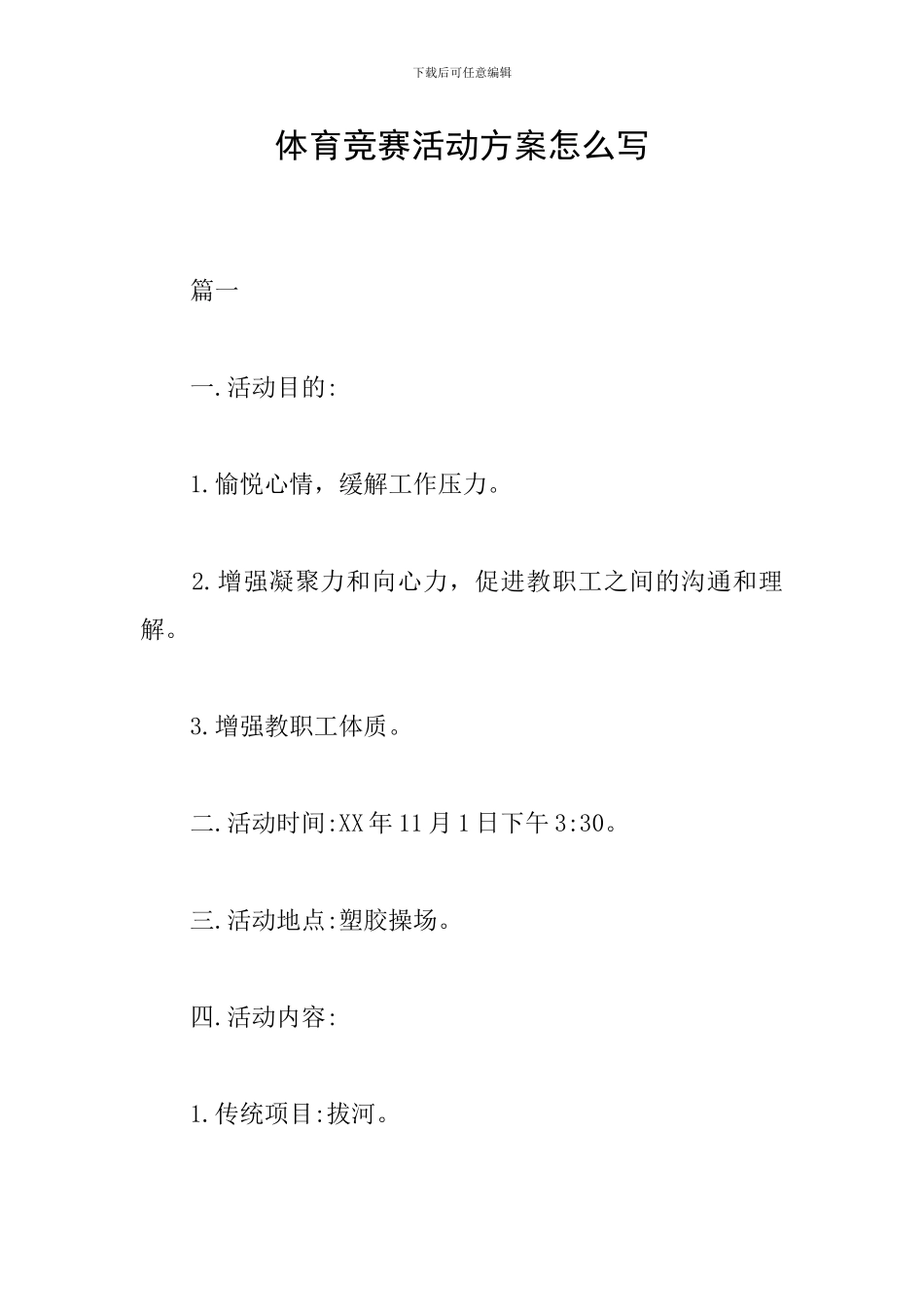 下载后可任意编辑

体育竞赛活动方案怎么写

篇一

一.活动目的:

1.愉悦心情，缓解工作压力。

2.增强凝聚力和向心力，促进教职工之间的沟通和理解。

3.增强教职工体质。

二.活动时间:XX年11月1日下午3:30。

三.活动地点:塑胶操场。

四.活动内容:

1.传统项目:拔河。